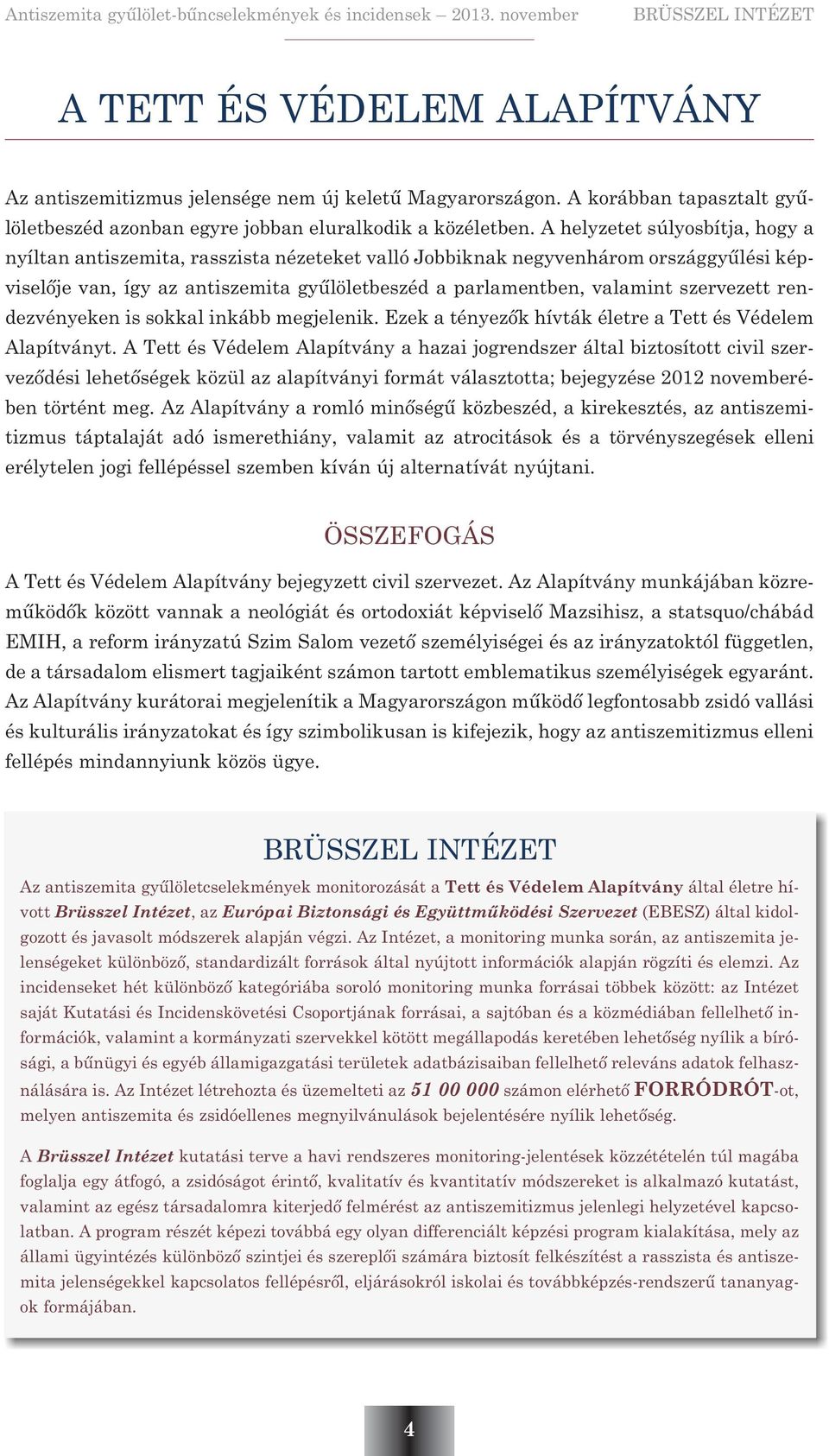 Antiszemita gyűlölet-bűncselekmények és incidensek – 2013. november BRÜSSZEL INTÉZET

A TETT ÉS VÉDELEM ALAPÍTVÁNY

Az antiszemitizmus jelensége nem új keletű Magyarországon. A korábban tapasztalt gyűlöletbeszéd azonban egyre jobban eluralkodik a közéletben. A helyzetet súlyosbítja, hogy a nyíltan antiszemita, rasszista nézeteket valló Jobbiknak negyvenhárom országgyűlési képviselője van, így az antiszemita gyűlöletbeszéd a parlamentben, valamint szervezett rendezvényeken is sokkal inkább megjelenik. Ezek a tényezők hívták életre a Tett és Védelem Alapítványt. A Tett és Védelem Alapítvány a hazai jogrendszer által biztosított civil szerveződési lehetőségek közül az alapítványi formát választotta; bejegyzése 2012 novemberében történt meg. Az Alapítvány a romló minőségű közbeszéd, a kirekesztés, az antiszemitizmus táptalaját adó ismerethiány, valamit az atrocitások és a törvényszegések elleni erélytelen jogi fellépéssel szemben kíván új alternatívát nyújtani.

ÖSSZEFOGÁS

A Tett és Védelem Alapítvány bejegyzett civil szervezet. Az Alapítvány munkájában közreműködők között vannak a neológiát és ortodoxiát képviselő Mazsihisz, a statsquo/chábád EMIH, a reform irányzatú Szim Salom vezető személyiségei és az irányzatoktól független, de a társadalom elismert tagjaiként számon tartott emblematikus személyiségek egyaránt. Az Alapítvány kurátorai megjelenítik a Magyarországon működő legfontosabb zsidó vallási és kulturális irányzatokat és így szimbolikusan is kifejezik, hogy az antiszemitizmus elleni fellépés mindannyiunk közös ügye.

BRÜSSZEL INTÉZET

Az antiszemita gyűlöletcselekmények monitorozását a Tett és Védelem Alapítvány által életre hívott Brüsszel Intézet, az Európai Biztonsági és Együttműködési Szervezet (EBESZ) által kidolgozott és javasolt módszerek alapján végzi. Az Intézet, a monitoring munka során, az antiszemita jelenségeket különböző, standardizált források által nyújtott információk alapján rögzíti és elemzi. Az incidenseket hét különböző kategóriába soroló monitoring munka forrásai többek között: az Intézet saját Kutatási és Incidenskövetési Csoportjának forrásai, a sajtóban és a közmédiában fellelhető információk, valamint a kormányzati szervekkel kötött megállapodás keretében lehetőség nyílik a bírósági, a bűnügyi és egyéb államigazgatási területek adatbázisaiban fellelhető releváns adatok felhasználására is. Az Intézet létrehozta és üzemelteti az 51 00 000 számon elérhető FORRÓDRÓT-ot, melyen antiszemita és zsidóellenes megnyilvánulások bejelentésére nyílik lehetőség.

A Brüsszel Intézet kutatási terve a havi rendszeres monitoring-jelentések közzétételén túl magába foglalja egy átfogó, a zsidóságot érintő, kvalitatív és kvantitatív módszereket is alkalmazó kutatást, valamint az egész társadalomra kiterjedő felmérést az antiszemitizmus jelenlegi helyzetével kapcsolatban. A program részét képezi továbbá egy olyan differenciált képzési program kialakítása, mely az állami ügyintézés különböző szintjei és szereplői számára biztosít felkészítést a rasszista és antiszemita jelenségekkel kapcsolatos fellépésről, eljárásokról iskolai és továbbképzés-rendszerű tananyagok formájában.

4